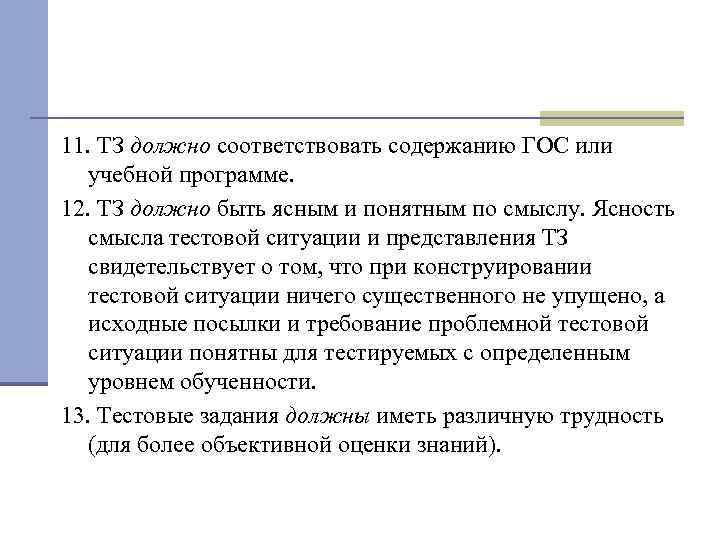 11. ТЗ должно соответствовать содержанию ГОС или учебной программе.

12. ТЗ должно быть ясным и понятным по смыслу. Ясность смысла тестовой ситуации и представления ТЗ свидетельствует о том, что при конструировании тестовой ситуации ничего существенного не упущено, а исходные посылки и требование проблемной тестовой ситуации понятны для тестируемых с определенным уровнем обученности.

13. Тестовые задания должны иметь различную трудность (для более объективной оценки знаний).